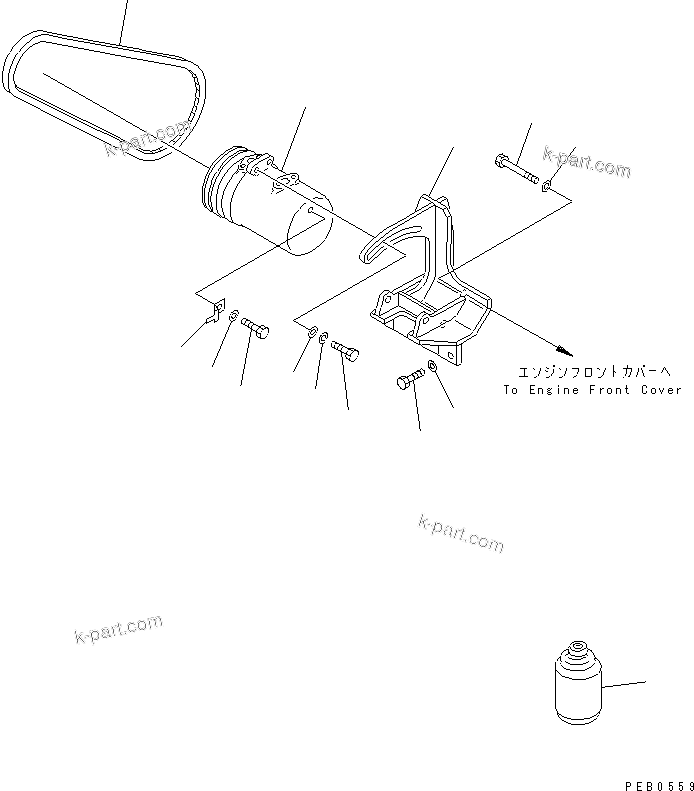 k-part.com

k-part.com

エンジンフロントカバーへ
To Engine Front Cover

k-part.com

k-part.com

PEB0559